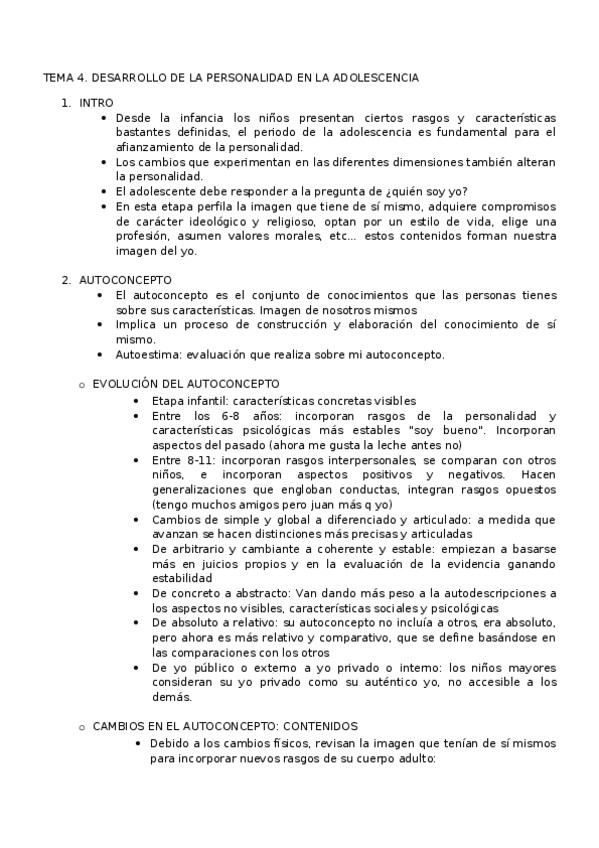 TEMA 4. DESARROLLO DE LA PERSONALIDAD EN LA ADOLESCENCIA

1. INTRO
• Desde la infancia los niños presentan ciertos rasgos y características bastantes definidas, el periodo de la adolescencia es fundamental para el afianzamiento de la personalidad.
• Los cambios que experimentan en las diferentes dimensiones también alteran la personalidad.
• El adolescente debe responder a la pregunta de ¿quién soy yo?
• En esta etapa perfila la imagen que tiene de sí mismo, adquiere compromisos de carácter ideológico y religioso, optan por un estilo de vida, elige una profesión, asumen valores morales, etc... estos contenidos forman nuestra imagen del yo.

2. AUTOCONCEPTO
• El autoconcepto es el conjunto de conocimientos que las personas tienes sobre sus características. Imagen de nosotros mismos
• Implica un proceso de construcción y elaboración del conocimiento de sí mismo.
• Autoestima: evaluación que realiza sobre mi autoconcepto.

o EVOLUCIÓN DEL AUTOCONCEPTO
• Etapa infantil: características concretas visibles
• Entre los 6-8 años: incorporan rasgos de la personalidad y características psicológicas más estables "soy bueno". Incorporan aspectos del pasado (ahora me gusta la leche antes no)
• Entre 8-11: incorporan rasgos interpersonales, se comparan con otros niños, e incorporan aspectos positivos y negativos. Hacen generalizaciones que engloban conductas, integran rasgos opuestos (tengo muchos amigos pero juan más q yo)
• Cambios de simple y global a diferenciado y articulado: a medida que avanzan se hacen distinciones más precisas y articuladas
• De arbitrario y cambiante a coherente y estable: empiezan a basarse más en juicios propios y en la evaluación de la evidencia ganando estabilidad
• De concreto a abstracto: Van dando más peso a la autodescripciones a los aspectos no visibles, características sociales y psicológicas
• De absoluto a relativo: su autoconcepto no incluía a otros, era absoluto, pero ahora es más relativo y comparativo, que se define basándose en las comparaciones con los otros
• De yo público o externo a yo privado o interno: los niños mayores consideran su yo privado como su auténtico yo, no accesible a los demás.

o CAMBIOS EN EL AUTOCONCEPTO: CONTENIDOS
• Debido a los cambios físicos, revisan la imagen que tenían de sí mismos para incorporar nuevos rasgos de su cuerpo adulto: